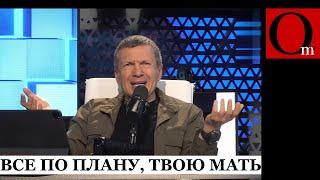 Om

ВСЕ ПО ПЛАНУ, ТВОЮ МАТЬ